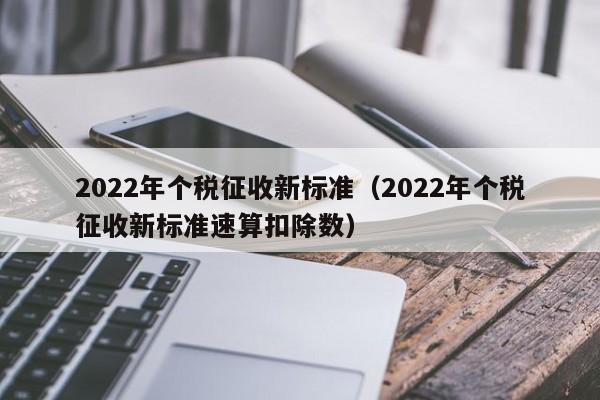 2022年个税征收新标准（2022年个税征收新标准速算扣除数）